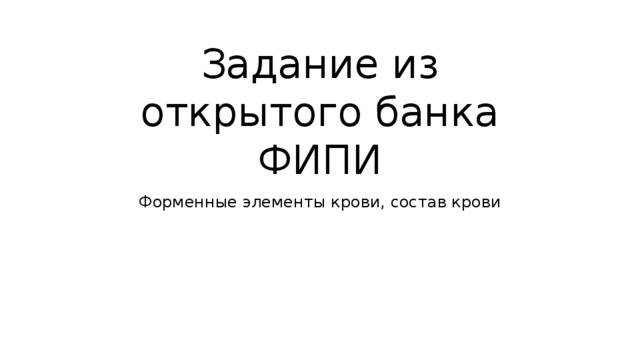 Задание из открытого банка ФИПИ

Форменные элементы крови, состав крови